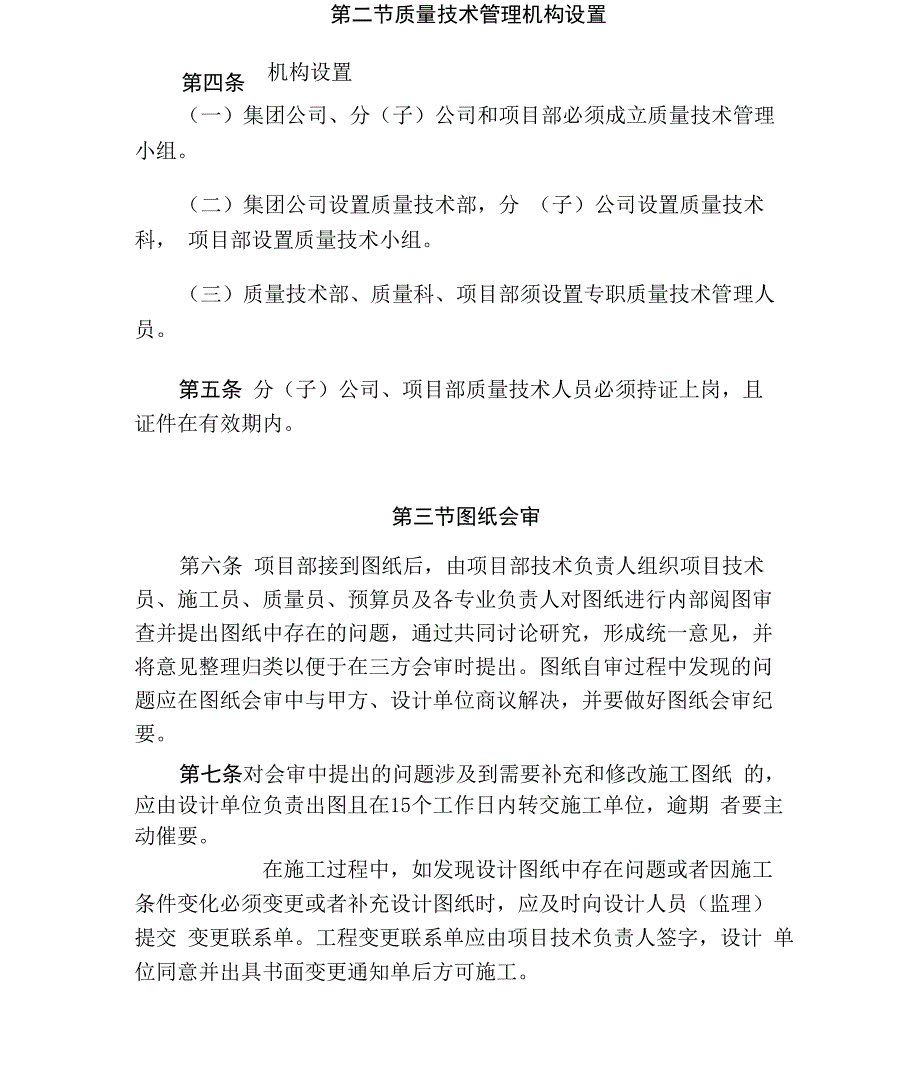 第二节质量技术管理机构设置

第四条 机构设置

（一）集团公司、分（子）公司和项目部必须成立质量技术管理小组。

（二）集团公司设置质量技术部，分 （子）公司设置质量技术科， 项目部设置质量技术小组。

（三）质量技术部、质量科、项目部须设置专职质量技术管理人员。

第五条 分（子）公司、项目部质量技术人员必须持证上岗，且证件在有效期内。

第三节图纸会审

第六条 项目部接到图纸后，由项目部技术负责人组织项目技术员、施工员、质量员、预算员及各专业负责人对图纸进行内部阅图审查并提出图纸中存在的问题，通过共同讨论研究，形成统一意见，并将意见整理归类以便于在三方会审时提出。图纸自审过程中发现的问题应在图纸会审中与甲方、设计单位商议解决，并要做好图纸会审纪要。

第七条对会审中提出的问题涉及到需要补充和修改施工图纸 的，应由设计单位负责出图且在15个工作日内转交施工单位，逾期 者要主动催要。

在施工过程中，如发现设计图纸中存在问题或者因施工条件变化必须变更或者补充设计图纸时，应及时向设计人员（监理）提交 变更联系单。工程变更联系单应由项目技术负责人签字，设计 单位同意并出具书面变更通知单后方可施工。